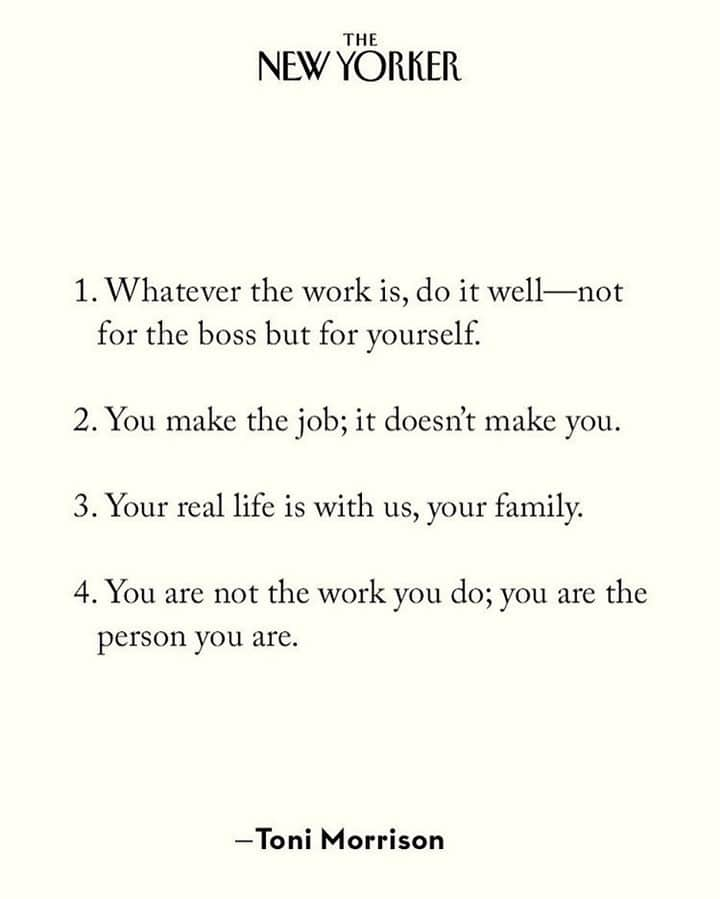 THE
NEW YORKER

1. Whatever the work is, do it well—not for the boss but for yourself.

2. You make the job; it doesn't make you.

3. Your real life is with us, your family.

4. You are not the work you do; you are the person you are.

—Toni Morrison